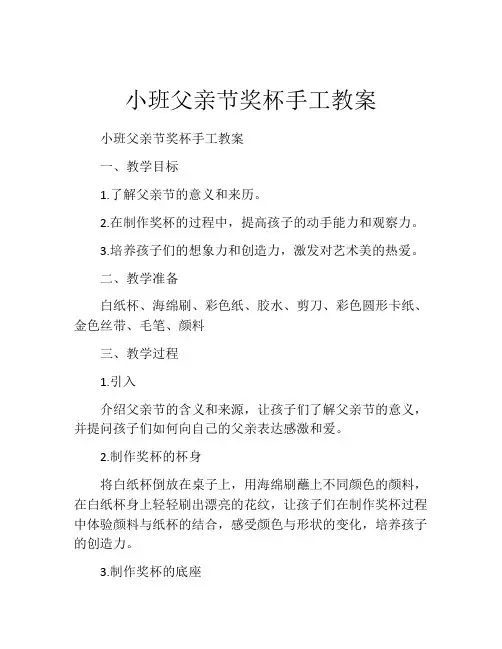 小班父亲节奖杯手工教案

小班父亲节奖杯手工教案

一、教学目标

1.了解父亲节的意义和来历。

2.在制作奖杯的过程中，提高孩子的动手能力和观察力。

3.培养孩子们的想象力和创造力，激发对艺术美的热爱。

二、教学准备

白纸杯、海绵刷、彩色纸、胶水、剪刀、彩色圆形卡纸、金色丝带、毛笔、颜料

三、教学过程

1.引入

介绍父亲节的含义和来源，让孩子们了解父亲节的意义，并提问孩子们如何向自己的父亲表达感激和爱。

2.制作奖杯的杯身

将白纸杯倒放在桌子上，用海绵刷蘸上不同颜色的颜料，在白纸杯身上轻轻刷出漂亮的花纹，让孩子们在制作奖杯过程中体验颜料与纸杯的结合，感受颜色与形状的变化，培养孩子的创造力。

3.制作奖杯的底座